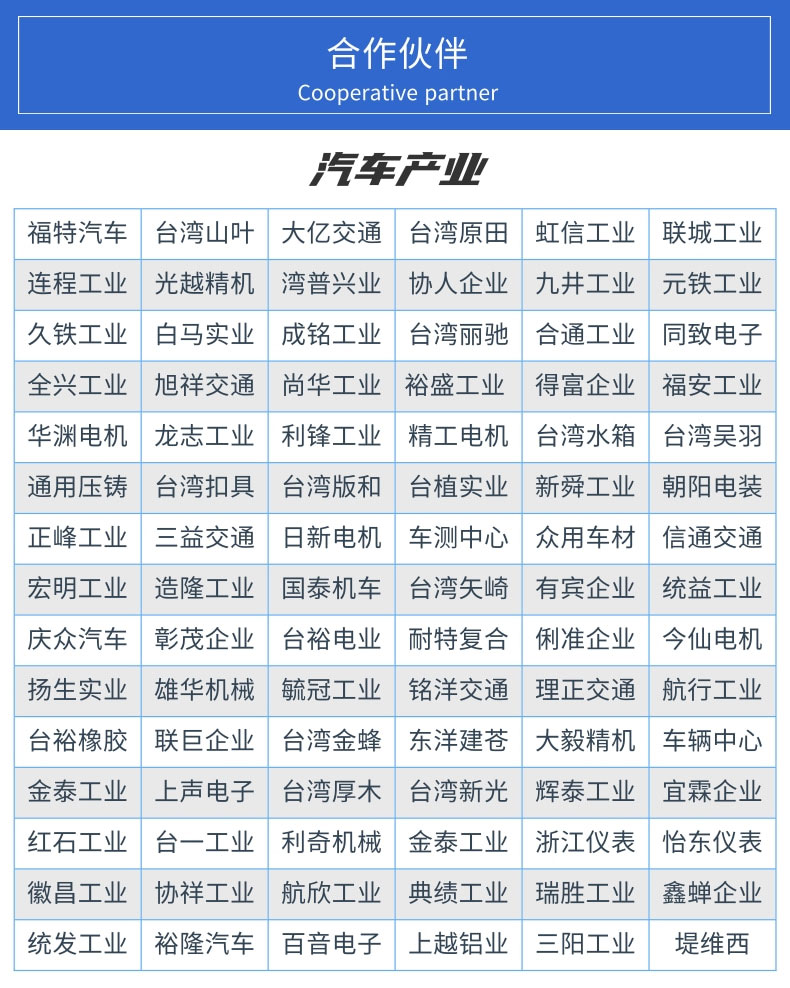 合作伙伴
Cooperative partner

汽车产业

| 福特汽车 | 台湾山叶 | 大亿交通 | 台湾原田 | 虹信工业 | 联城工业 |
|---|---|---|---|---|---|
| 连程工业 | 光越精机 | 湾普兴业 | 协人企业 | 九井工业 | 元铁工业 |
| 久铁工业 | 白马实业 | 成铭工业 | 台湾丽驰 | 合通工业 | 同致电子 |
| 全兴工业 | 旭祥交通 | 尚华工业 | 裕盛工业 | 得富企业 | 福安工业 |
| 华渊电机 | 龙志工业 | 利锋工业 | 精工电机 | 台湾水箱 | 台湾吴羽 |
| 通用压铸 | 台湾扣具 | 台湾版和 | 台植实业 | 新舜工业 | 朝阳电装 |
| 正峰工业 | 三益交通 | 日新电机 | 车测中心 | 众用车材 | 信通交通 |
| 宏明工业 | 造隆工业 | 国泰机车 | 台湾矢崎 | 有宾企业 | 统益工业 |
| 庆众汽车 | 彰茂企业 | 台裕电业 | 耐特复合 | 俐准企业 | 今仙电机 |
| 扬生实业 | 雄华机械 | 毓冠工业 | 铭洋交通 | 理正交通 | 航行工业 |
| 台裕橡胶 | 联巨企业 | 台湾金蜂 | 东洋建苍 | 大毅精机 | 车辆中心 |
| 金泰工业 | 上声电子 | 台湾厚木 | 台湾新光 | 辉泰工业 | 宜霖企业 |
| 红石工业 | 台一工业 | 利奇机械 | 金泰工业 | 浙江仪表 | 怡东仪表 |
| 徽昌工业 | 协祥工业 | 航欣工业 | 典绩工业 | 瑞胜工业 | 鑫蝉企业 |
| 统发工业 | 裕隆汽车 | 百音电子 | 上越铝业 | 三阳工业 | 堤维西 |